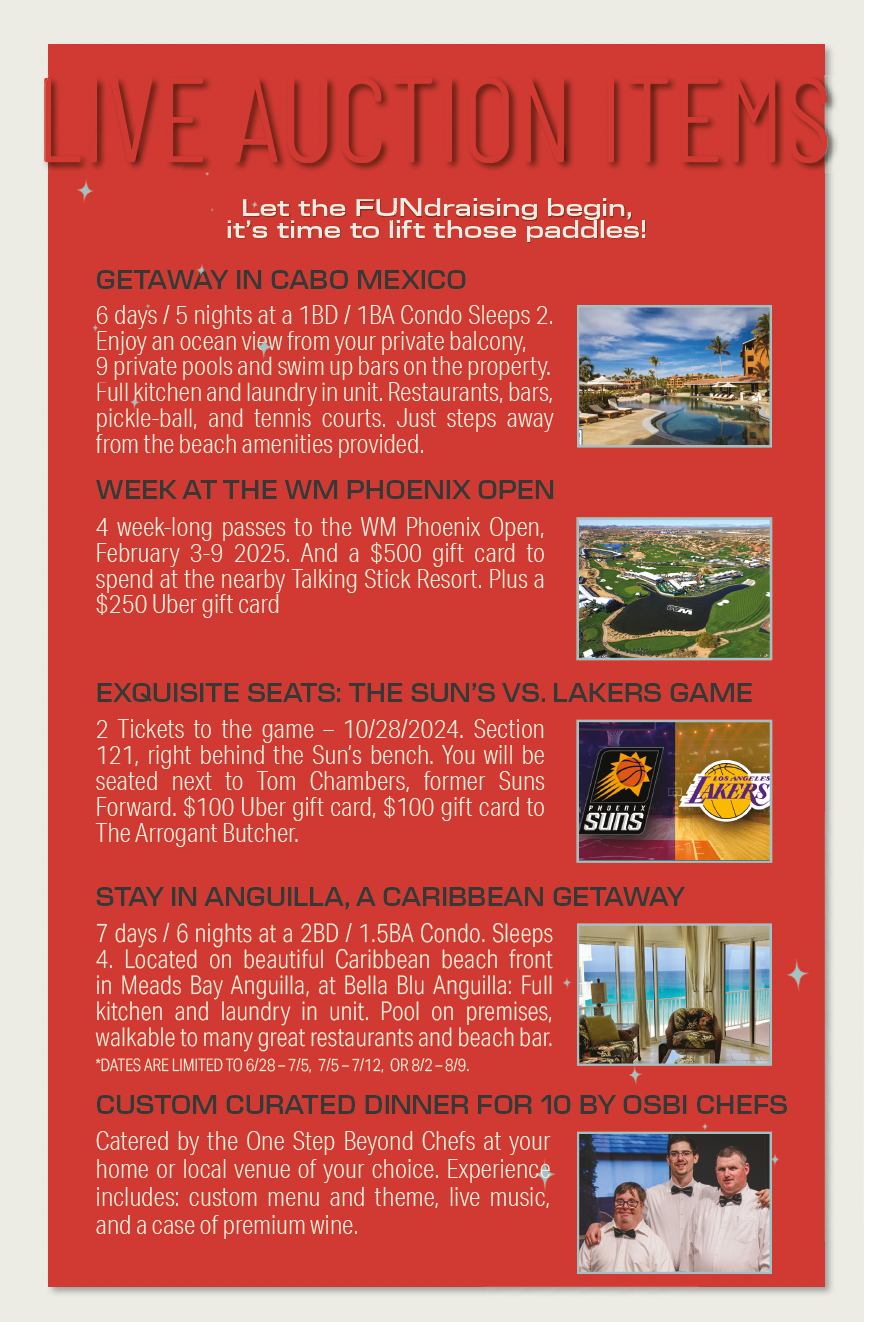 LIVE AUCTION ITEMS

Let the FUNdraising begin, it's time to lift those paddles!

GETAWAY IN CABO MEXICO

6 days / 5 nights at a 1BD / 1BA Condo Sleeps 2. Enjoy an ocean view from your private balcony, 9 private pools and swim up bars on the property. Full kitchen and laundry in unit. Restaurants, bars, pickle-ball, and tennis courts. Just steps away from the beach amenities provided.

WEEK AT THE WM PHOENIX OPEN

4 week-long passes to the WM Phoenix Open, February 3-9 2025. And a $500 gift card to spend at the nearby Talking Stick Resort. Plus a $250 Uber gift card

EXQUISITE SEATS: THE SUN'S VS. LAKERS GAME

2 Tickets to the game – 10/28/2024. Section 121, right behind the Sun's bench. You will be seated next to Tom Chambers, former Suns Forward. $100 Uber gift card, $100 gift card to The Arrogant Butcher.

PHOENIX SUNS

LOS ANGELES LAKERS

STAY IN ANGUILLA, A CARIBBEAN GETAWAY

7 days / 6 nights at a 2BD / 1.5BA Condo. Sleeps 4. Located on beautiful Caribbean beach front in Meads Bay Anguilla, at Bella Blu Anguilla: Full kitchen and laundry in unit. Pool on premises, walkable to many great restaurants and beach bar.
*DATES ARE LIMITED TO 6/28 – 7/5, 7/5 – 7/12, OR 8/2 – 8/9.

CUSTOM CURATED DINNER FOR 10 BY OSBI CHEFS

Catered by the One Step Beyond Chefs at your home or local venue of your choice. Experience includes: custom menu and theme, live music, and a case of premium wine.